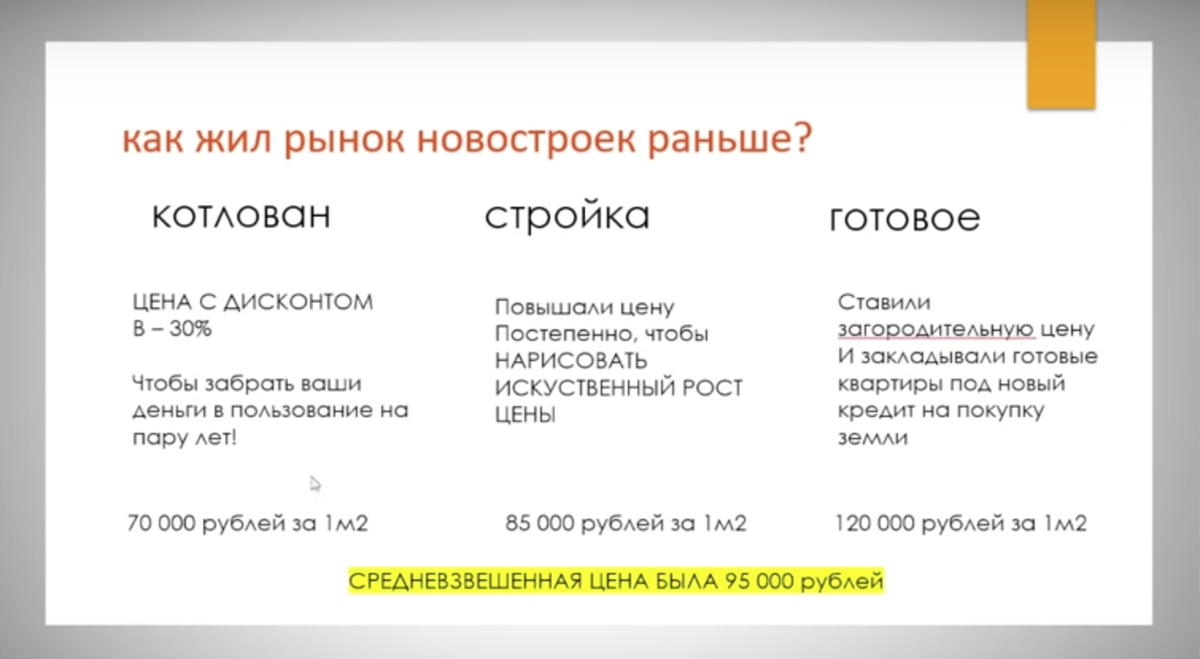 как жил рынок новостроек раньше?

котлован

ЦЕНА С ДИСКОНТОМ В – 30%

Чтобы забрать ваши деньги в пользование на пару лет!

70 000 рублей за 1м2

стройка

Повышали цену Постепенно, чтобы НАРИСОВАТЬ ИСКУСТВЕННЫЙ РОСТ ЦЕНЫ

85 000 рублей за 1м2

готовое

Ставили загородительную цену И закладывали готовые квартиры под новый кредит на покупку земли

120 000 рублей за 1м2

СРЕДНЕВЗВЕШЕННАЯ ЦЕНА БЫЛА 95 000 рублей